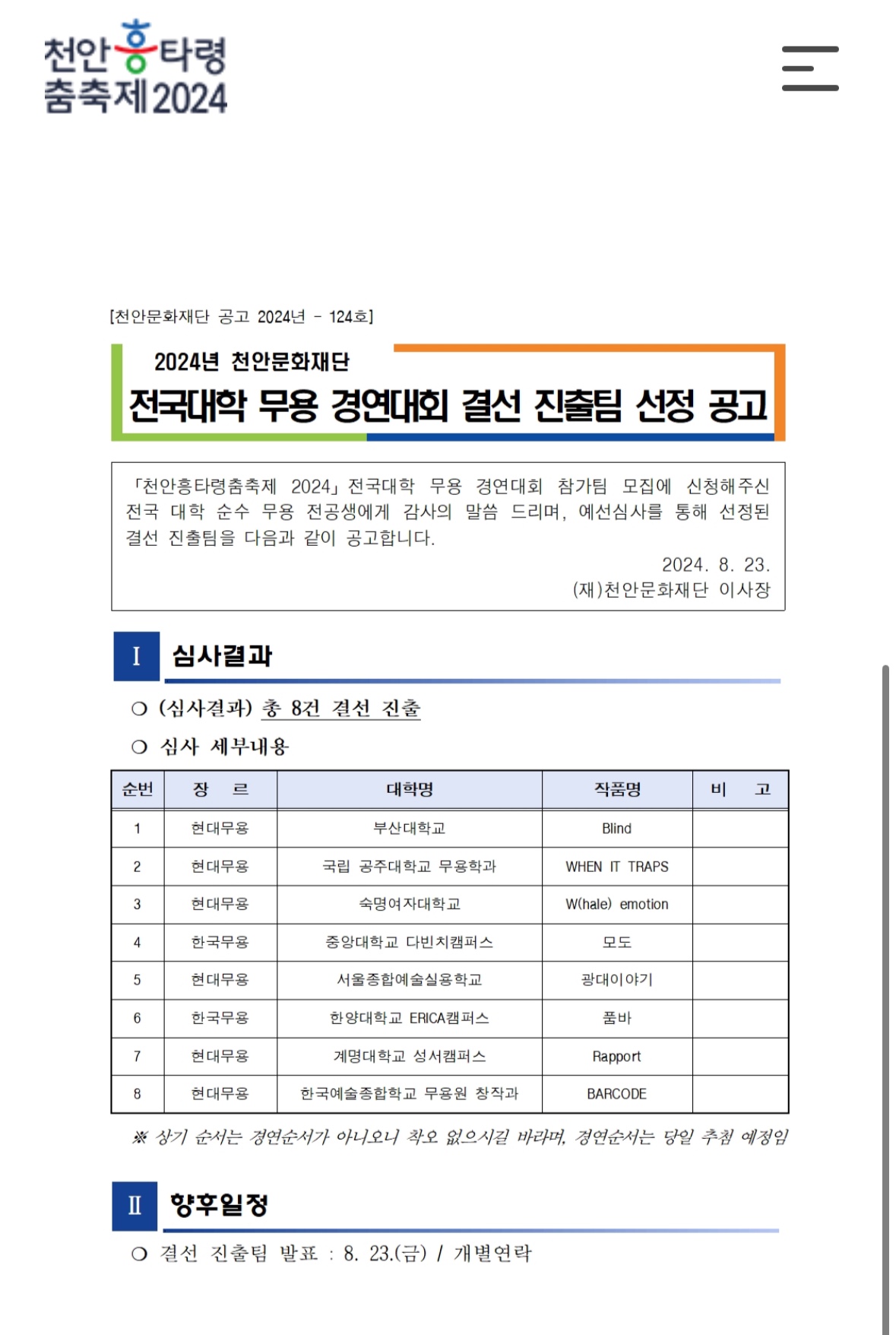 천안흥타령
춤축제2024

[천안문화재단 공고 2024년 - 124호]

2024년 천안문화재단
전국대학 무용 경연대회 결선 진출팀 선정 공고

「천안흥타령춤축제 2024」 전국대학 무용 경연대회 참가팀 모집에 신청해주신 전국 대학 순수 무용 전공생에게 감사의 말씀 드리며, 예선심사를 통해 선정된 결선 진출팀을 다음과 같이 공고합니다.

2024. 8. 23.
(재)천안문화재단 이사장

I 심사결과

○ (심사결과) 총 8건 결선 진출

○ 심사 세부내용

| 순번 | 장 르 | 대학명 | 작품명 | 비 고 |
|---|---|---|---|---|
| 1 | 현대무용 | 부산대학교 | Blind | |
| 2 | 현대무용 | 국립 공주대학교 무용학과 | WHEN IT TRAPS | |
| 3 | 현대무용 | 숙명여자대학교 | W(hale) emotion | |
| 4 | 한국무용 | 중앙대학교 다빈치캠퍼스 | 모도 | |
| 5 | 현대무용 | 서울종합예술실용학교 | 광대이야기 | |
| 6 | 한국무용 | 한양대학교 ERICA캠퍼스 | 품바 | |
| 7 | 현대무용 | 계명대학교 성서캠퍼스 | Rapport | |
| 8 | 현대무용 | 한국예술종합학교 무용원 창작과 | BARCODE | |

※ 상기 순서는 경연순서가 아니오니 착오 없으시길 바라며, 경연순서는 당일 추첨 예정임

II 향후일정

○ 결선 진출팀 발표 : 8. 23.(금) / 개별연락